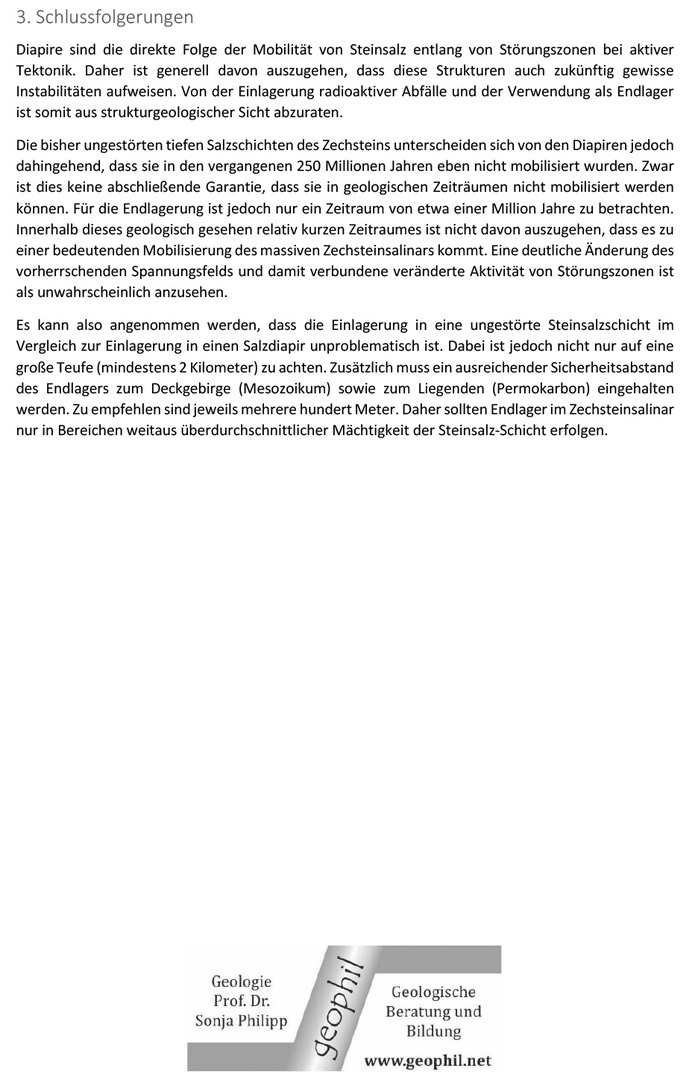 3. Schlussfolgerungen

Diapire sind die direkte Folge der Mobilität von Steinsalz entlang von Störungszonen bei aktiver Tektonik. Daher ist generell davon auszugehen, dass diese Strukturen auch zukünftig gewisse Instabilitäten aufweisen. Von der Einlagerung radioaktiver Abfälle und der Verwendung als Endlager ist somit aus strukturgeologischer Sicht abzuraten.

Die bisher ungestörten tiefen Salzschichten des Zechsteins unterscheiden sich von den Diapiren jedoch dahingehend, dass sie in den vergangenen 250 Millionen Jahren eben nicht mobilisiert wurden. Zwar ist dies keine abschließende Garantie, dass sie in geologischen Zeiträumen nicht mobilisiert werden können. Für die Endlagerung ist jedoch nur ein Zeitraum von etwa einer Million Jahre zu betrachten. Innerhalb dieses geologisch gesehen relativ kurzen Zeitraumes ist nicht davon auszugehen, dass es zu einer bedeutenden Mobilisierung des massiven Zechsteinsalinars kommt. Eine deutliche Änderung des vorherrschenden Spannungsfelds und damit verbundene veränderte Aktivität von Störungszonen ist als unwahrscheinlich anzusehen.

Es kann also angenommen werden, dass die Einlagerung in eine ungestörte Steinsalzschicht im Vergleich zur Einlagerung in einen Salzdiapir unproblematisch ist. Dabei ist jedoch nicht nur auf eine große Teufe (mindestens 2 Kilometer) zu achten. Zusätzlich muss ein ausreichender Sicherheitsabstand des Endlagers zum Deckgebirge (Mesozoikum) sowie zum Liegenden (Permokarbon) eingehalten werden. Zu empfehlen sind jeweils mehrere hundert Meter. Daher sollten Endlager im Zechsteinsalinar nur in Bereichen weitaus überdurchschnittlicher Mächtigkeit der Steinsalz-Schicht erfolgen.

Geologie
Prof. Dr.
Sonja Philipp

geophil

Geologische
Beratung und
Bildung

www.geophil.net